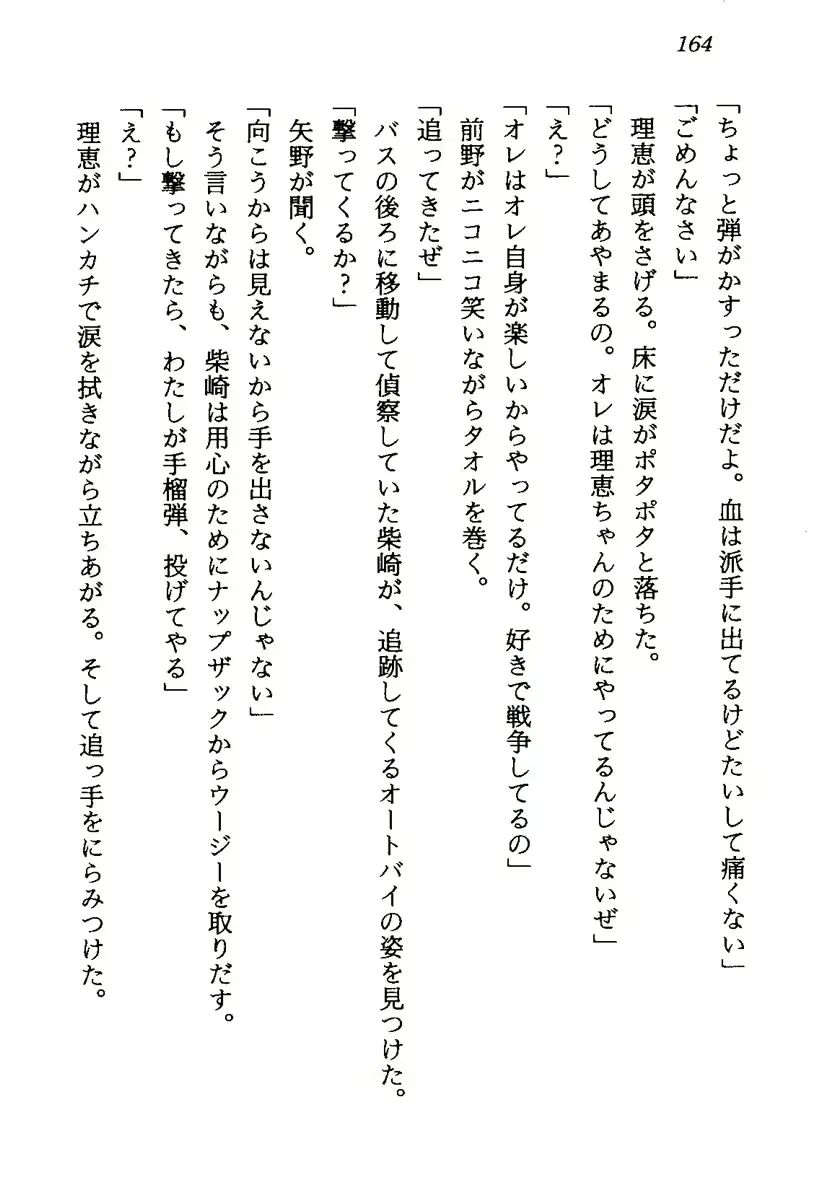 164

「ちょっと弾がかすっただけだよ。血は派手に出てるけどたいして痛くない」

「ごめんなさい」

理恵が頭をさげる。床に涙がポタポタと落ちた。

「どうしてあやまるの。オレは理恵ちゃんのためにやってるんじゃないぜ」

「え？」

「オレはオレ自身が楽しいからやってるだけ。好きで戦争してるの」

前野がニコニコ笑いながらタオルを巻く。

「追ってきたぜ」

バスの後ろに移動して偵察していた柴崎が、追跡してくるオートバイの姿を見つけた。

「撃ってくるか？」

矢野が聞く。

「向こうからは見えないから手を出さないんじゃない」

そう言いながらも、柴崎は用心のためにナップザックからウージーを取りだす。

「もし撃ってきたら、わたしが手榴弾、投げてやる」

「え？」

理恵がハンカチで涙を拭きながら立ちあがる。そして追っ手をにらみつけた。